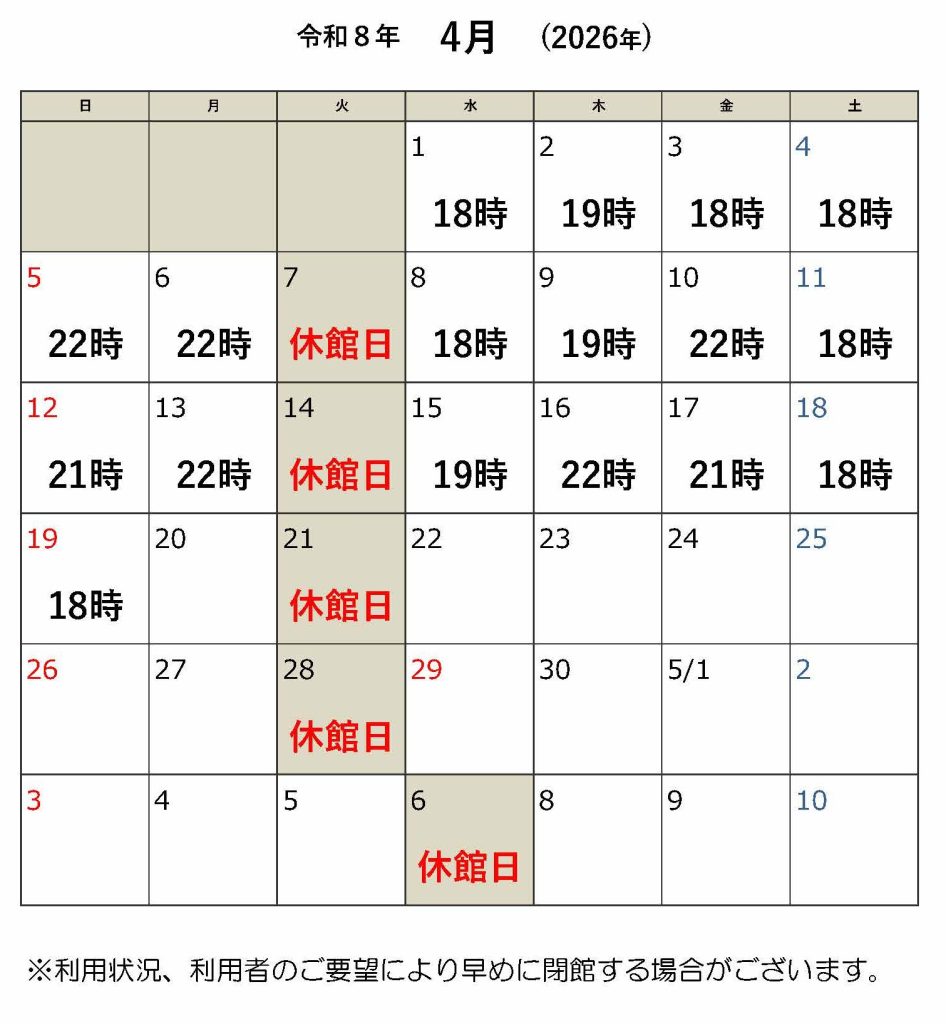 令和８年 4月 (2026年)

| 日 | 月 | 火 | 水 | 木 | 金 | 土 |
|---|---|---|---|---|---|---|
| | | | 1 18時 | 2 19時 | 3 18時 | 4 18時 |
| 5 22時 | 6 22時 | 7 休館日 | 8 18時 | 9 19時 | 10 22時 | 11 18時 |
| 12 21時 | 13 22時 | 14 休館日 | 15 19時 | 16 22時 | 17 21時 | 18 18時 |
| 19 18時 | 20 | 21 休館日 | 22 | 23 | 24 | 25 |
| 26 | 27 | 28 休館日 | 29 | 30 | 5/1 | 2 |
| 3 | 4 | 5 | 6 休館日 | 8 | 9 | 10 |

※利用状況、利用者のご要望により早めに閉館する場合がございます。